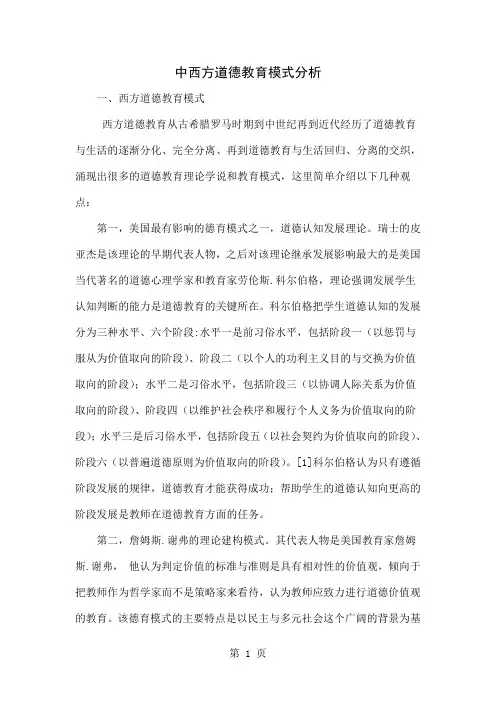 中西方道德教育模式分析

一、西方道德教育模式

西方道德教育从古希腊罗马时期到中世纪再到近代经历了道德教育与生活的逐渐分化、完全分离、再到道德教育与生活回归、分离的交织，涌现出很多的道德教育理论学说和教育模式，这里简单介绍以下几种观点：

第一，美国最有影响的德育模式之一，道德认知发展理论。瑞士的皮亚杰是该理论的早期代表人物，之后对该理论继承发展影响最大的是美国当代著名的道德心理学家和教育家劳伦斯.科尔伯格，理论强调发展学生认知判断的能力是道德教育的关键所在。科尔伯格把学生道德认知的发展分为三种水平、六个阶段:水平一是前习俗水平，包括阶段一（以惩罚与服从为价值取向的阶段）、阶段二（以个人的功利主义目的与交换为价值取向的阶段）；水平二是习俗水平，包括阶段三（以协调人际关系为价值取向的阶段）、阶段四（以维护社会秩序和履行个人义务为价值取向的阶段）；水平三是后习俗水平，包括阶段五（以社会契约为价值取向的阶段）、阶段六（以普遍道德原则为价值取向的阶段）。[1]科尔伯格认为只有遵循阶段发展的规律，道德教育才能获得成功；帮助学生的道德认知向更高的阶段发展是教师在道德教育方面的任务。

第二，詹姆斯.谢弗的理论建构模式。其代表人物是美国教育家詹姆斯.谢弗， 他认为判定价值的标准与准则是具有相对性的价值观，倾向于把教师作为哲学家而不是策略家来看待，认为教师应致力进行道德价值观的教育。该德育模式的主要特点是以民主与多元社会这个广阔的背景为基

第 1 页